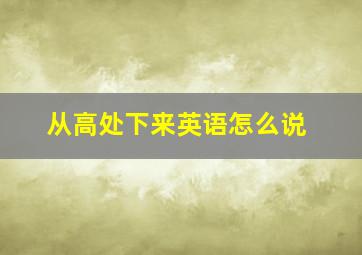 从高处下来英语怎么说